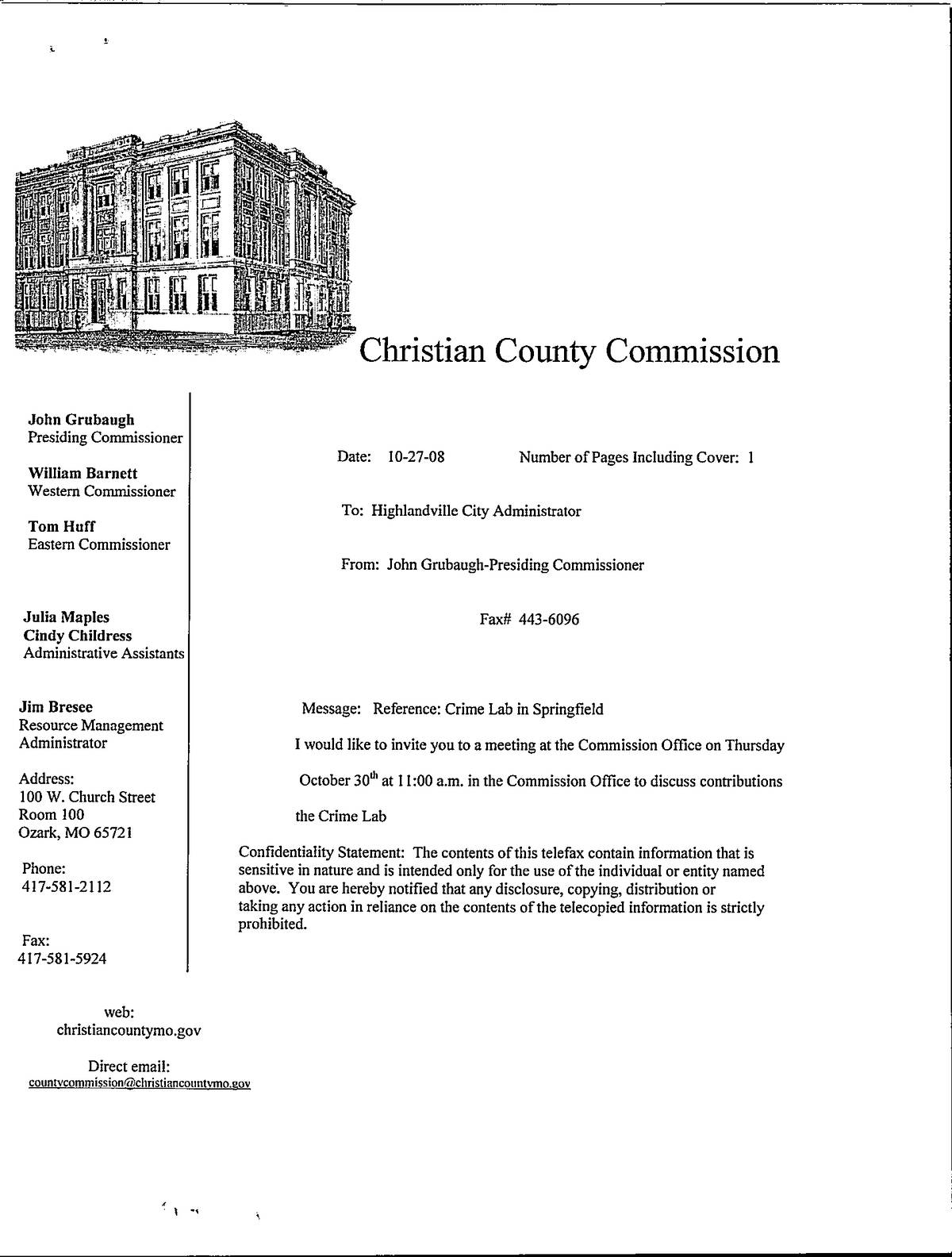 Christian County Commission

John Grubaugh
Presiding Commissioner

William Barnett
Western Commissioner

Tom Huff
Eastern Commissioner

Julia Maples
Cindy Childress
Administrative Assistants

Jim Bresee
Resource Management Administrator

Address:
100 W. Church Street
Room 100
Ozark, MO 65721

Phone:
417-581-2112

Fax:
417-581-5924

web:
christiancountymo.gov

Direct email:
countycommission@christiancountymo.gov

Date: 10-27-08 Number of Pages Including Cover: 1

To: Highlandville City Administrator

From: John Grubaugh-Presiding Commissioner

Fax# 443-6096

Message: Reference: Crime Lab in Springfield

I would like to invite you to a meeting at the Commission Office on Thursday

October 30$^{th}$ at 11:00 a.m. in the Commission Office to discuss contributions

the Crime Lab

Confidentiality Statement: The contents of this telefax contain information that is sensitive in nature and is intended only for the use of the individual or entity named above. You are hereby notified that any disclosure, copying, distribution or taking any action in reliance on the contents of the telecopied information is strictly prohibited.